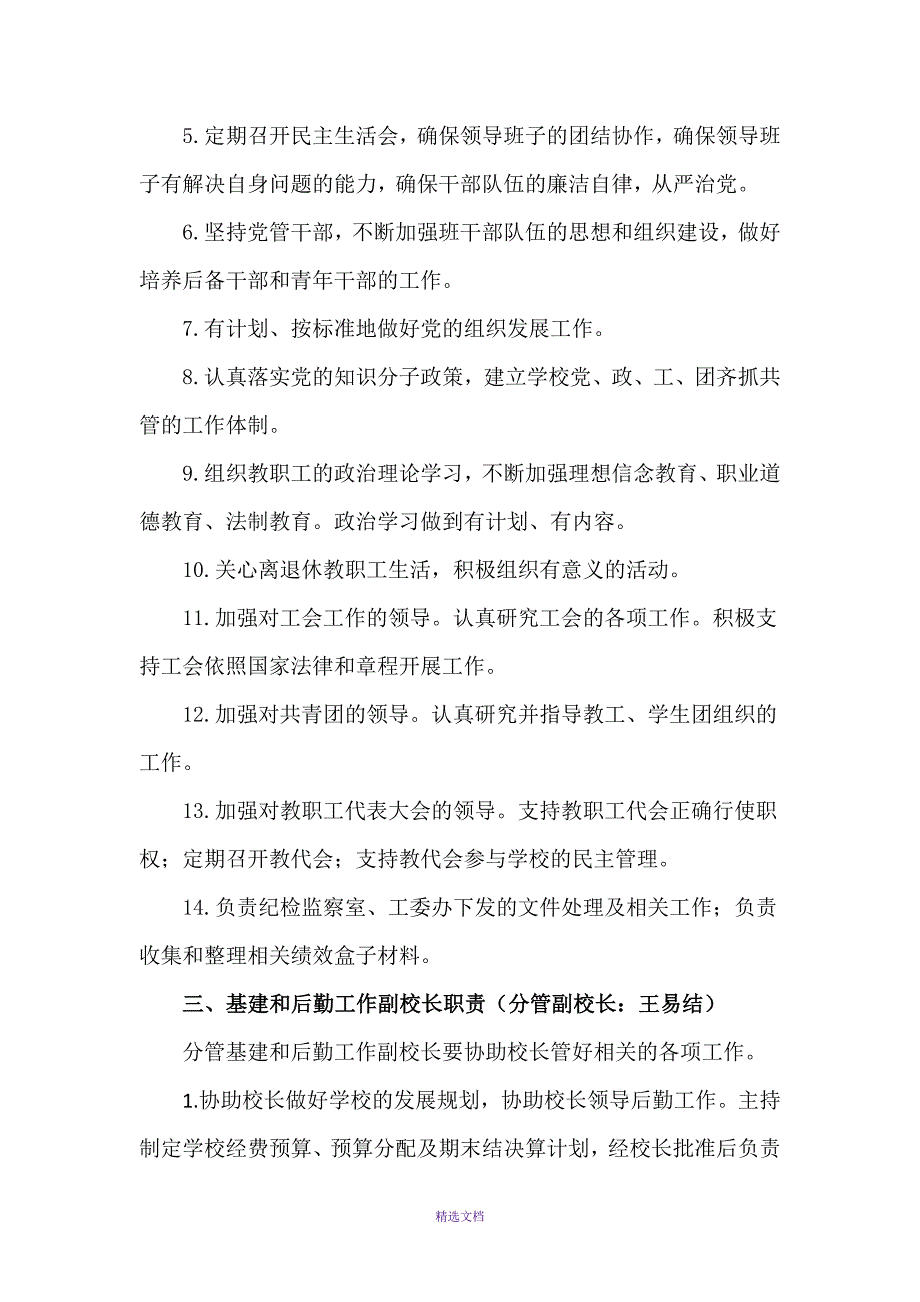 5. 定期召开民主生活会，确保领导班子的团结协作，确保领导班子有解决自身问题的能力，确保干部队伍的廉洁自律，从严治党。

6. 坚持党管干部，不断加强班干部队伍的思想和组织建设，做好培养后备干部和青年干部的工作。

7. 有计划、按标准地做好党的组织发展工作。

8. 认真落实党的知识分子政策，建立学校党、政、工、团齐抓共管的工作体制。

9. 组织教职工的政治理论学习，不断加强理想信念教育、职业道德教育、法制教育。政治学习做到有计划、有内容。

10. 关心离退休教职工生活，积极组织有意义的活动。

11. 加强对工会工作的领导。认真研究工会的各项工作。积极支持工会依照国家法律和章程开展工作。

12. 加强对共青团的领导。认真研究并指导教工、学生团组织的工作。

13. 加强对教职工代表大会的领导。支持教职工代会正确行使职权；定期召开教代会；支持教代会参与学校的民主管理。

14. 负责纪检监察室、工委办下发的文件处理及相关工作；负责收集和整理相关绩效盒子材料。

三、基建和后勤工作副校长职责（分管副校长：王易结）

分管基建和后勤工作副校长要协助校长管好相关的各项工作。

1.协助校长做好学校的发展规划，协助校长领导后勤工作。主持制定学校经费预算、预算分配及期末结决算计划，经校长批准后负责

精选文档